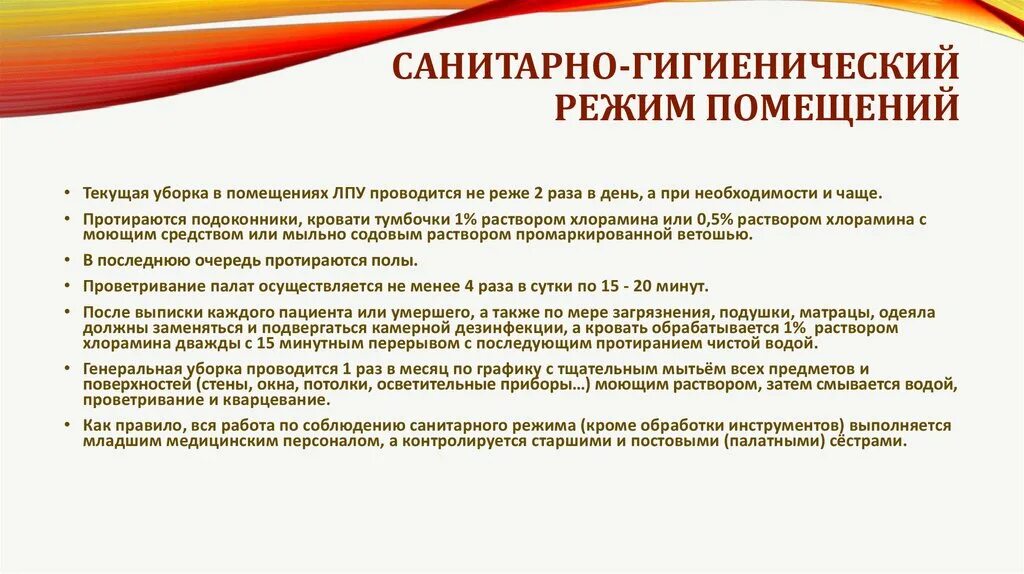 САНИТАРНО-ГИГИЕНИЧЕСКИЙ РЕЖИМ ПОМЕЩЕНИЙ

• Текущая уборка в помещениях ЛПУ проводится не реже 2 раза в день, а при необходимости и чаще.

• Протираются подоконники, кровати тумбочки 1% раствором хлорамина или 0,5% раствором хлорамина с моющим средством или мыльно содовым раствором промаркированной ветошью.

• В последнюю очередь протираются полы.

• Проветривание палат осуществляется не менее 4 раза в сутки по 15 - 20 минут.

• После выписки каждого пациента или умершего, а также по мере загрязнения, подушки, матрацы, одеяла должны заменяться и подвергаться камерной дезинфекции, а кровать обрабатывается 1% раствором хлорамина дважды с 15 минутным перерывом с последующим протиранием чистой водой.

• Генеральная уборка проводится 1 раз в месяц по графику с тщательным мытьём всех предметов и поверхностей (стены, окна, потолки, осветительные приборы…) моющим раствором, затем смывается водой, проветривание и кварцевание.

• Как правило, вся работа по соблюдению санитарного режима (кроме обработки инструментов) выполняется младшим медицинским персоналом, а контролируется старшими и постовыми (палатными) сёстрами.